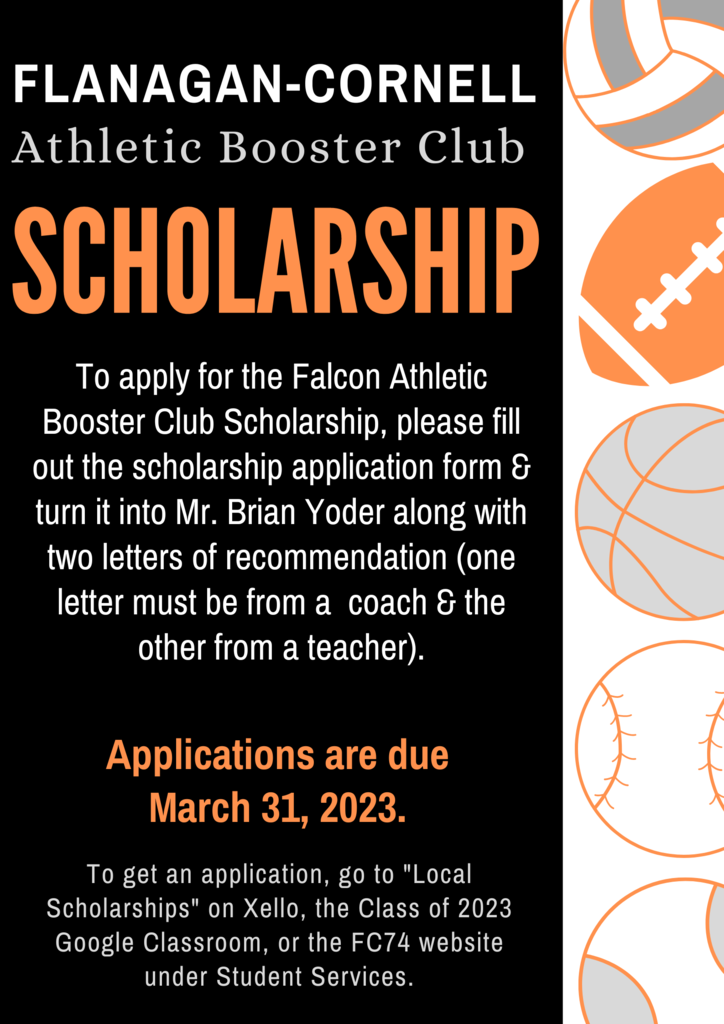 FLANAGAN-CORNELL
Athletic Booster Club

SCHOLARSHIP

To apply for the Falcon Athletic Booster Club Scholarship, please fill out the scholarship application form & turn it into Mr. Brian Yoder along with two letters of recommendation (one letter must be from a coach & the other from a teacher).

Applications are due March 31, 2023.

To get an application, go to "Local Scholarships" on Xello, the Class of 2023 Google Classroom, or the FC74 website under Student Services.